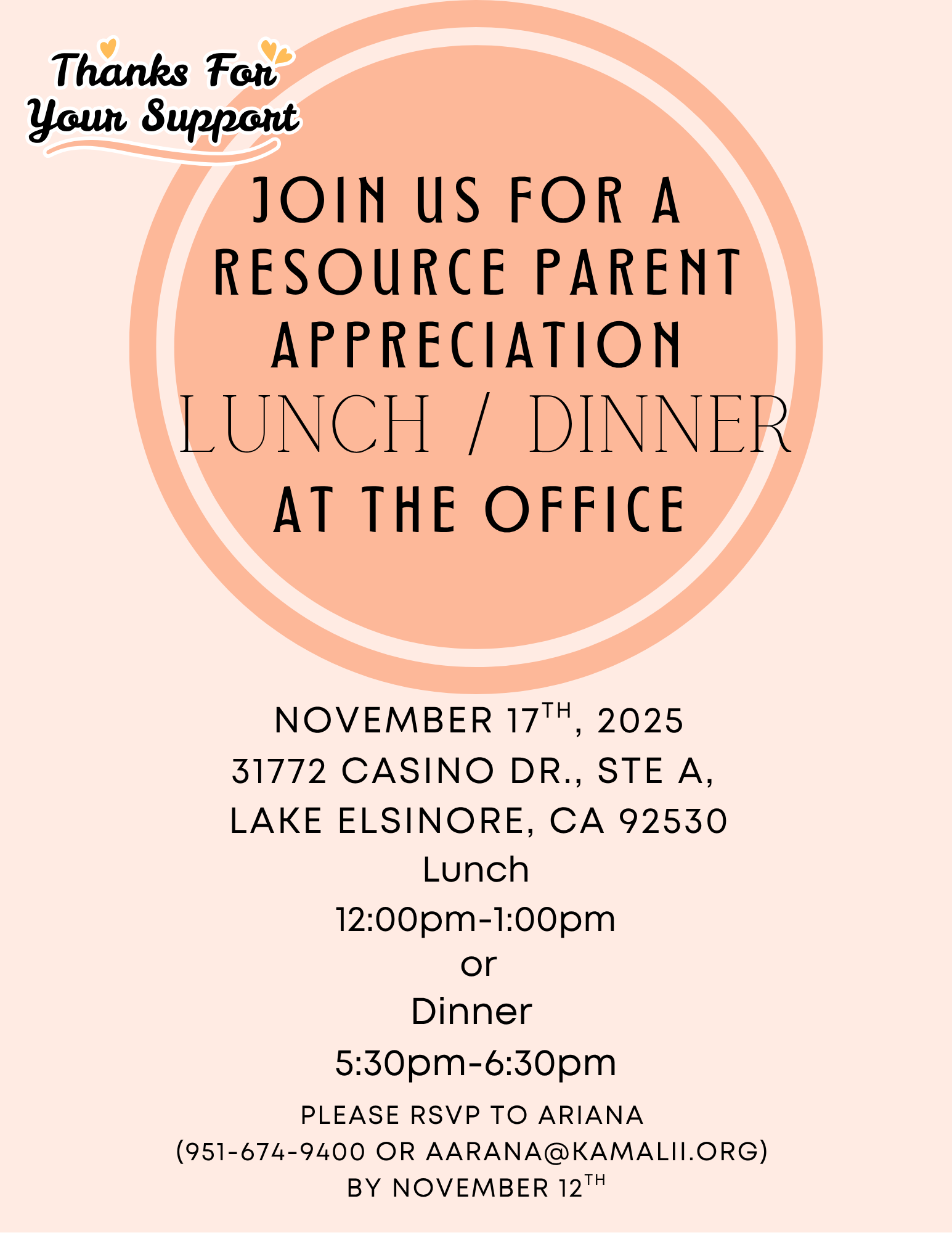 Thanks For
Your Support

JOIN US FOR A
RESOURCE PARENT
APPRECIATION
LUNCH / DINNER
AT THE OFFICE

NOVEMBER 17TH, 2025
31772 CASINO DR., STE A,
LAKE ELSINORE, CA 92530
Lunch
12:00pm-1:00pm
or
Dinner
5:30pm-6:30pm

PLEASE RSVP TO ARIANA
(951-674-9400 OR AARANA@KAMALII.ORG)
BY NOVEMBER 12TH